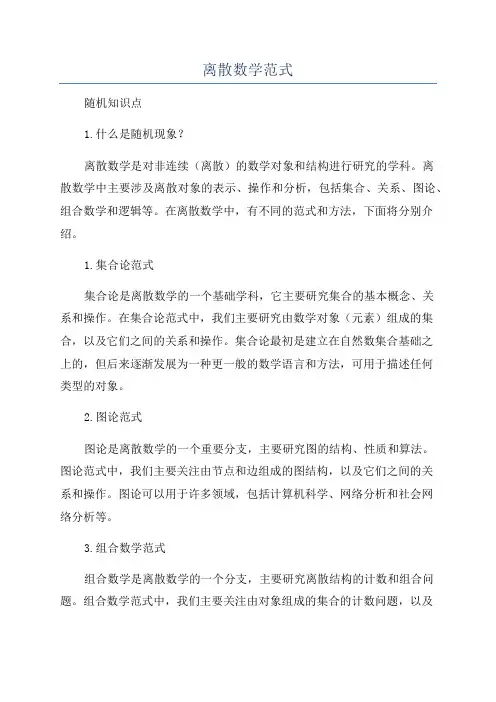 离散数学范式

随机知识点

1.什么是随机现象？

离散数学是对非连续（离散）的数学对象和结构进行研究的学科。离散数学中主要涉及离散对象的表示、操作和分析，包括集合、关系、图论、组合数学和逻辑等。在离散数学中，有不同的范式和方法，下面将分别介绍。

1.集合论范式

集合论是离散数学的一个基础学科，它主要研究集合的基本概念、关系和操作。在集合论范式中，我们主要研究由数学对象（元素）组成的集合，以及它们之间的关系和操作。集合论最初是建立在自然数集合基础之上的，但后来逐渐发展为一种更一般的数学语言和方法，可用于描述任何类型的对象。

2.图论范式

图论是离散数学的一个重要分支，主要研究图的结构、性质和算法。图论范式中，我们主要关注由节点和边组成的图结构，以及它们之间的关系和操作。图论可以用于许多领域，包括计算机科学、网络分析和社会网络分析等。

3.组合数学范式

组合数学是离散数学的一个分支，主要研究离散结构的计数和组合问题。组合数学范式中，我们主要关注由对象组成的集合的计数问题，以及